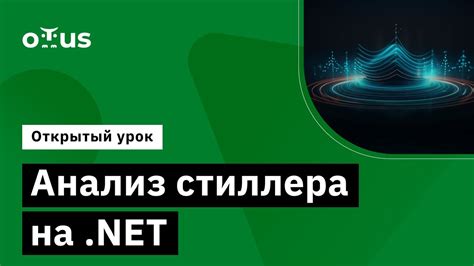 otus

Открытый урок

Анализ стиллера на .NET